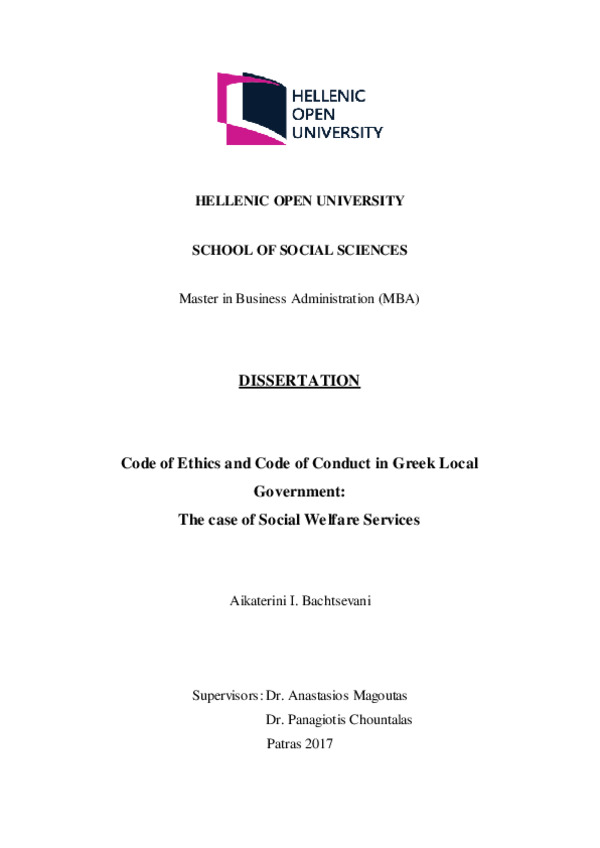 HELLENIC
OPEN
UNIVERSITY

HELLENIC OPEN UNIVERSITY

SCHOOL OF SOCIAL SCIENCES

Master in Business Administration (MBA)

DISSERTATION

Code of Ethics and Code of Conduct in Greek Local Government:
The case of Social Welfare Services

Aikaterini I. Bachtsevani

Supervisors: Dr. Anastasios Magoutas
Dr. Panagiotis Chountalas
Patras 2017